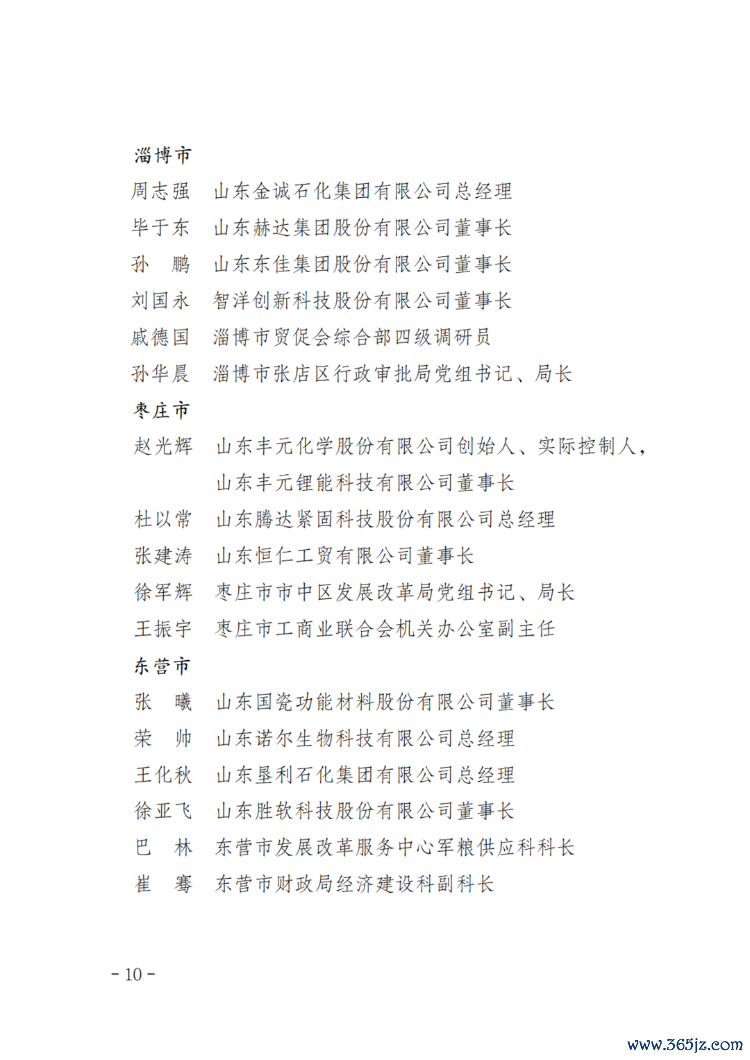 淄博市

周志强　山东金诚石化集团有限公司总经理

毕于东　山东赫达集团股份有限公司董事长

孙　鹏　山东东佳集团股份有限公司董事长

刘国永　智洋创新科技股份有限公司董事长

戚德国　淄博市贸促会综合部四级调研员

孙华晨　淄博市张店区行政审批局党组书记、局长

枣庄市

赵光辉　山东丰元化学股份有限公司创始人、实际控制人，山东丰元锂能科技有限公司董事长

杜以常　山东腾达紧固科技股份有限公司总经理

张建涛　山东恒仁工贸有限公司董事长

徐军辉　枣庄市市中区发展改革局党组书记、局长

王振宇　枣庄市工商业联合会机关办公室副主任

东营市

张　曦　山东国瓷功能材料股份有限公司董事长

荣　帅　山东诺尔生物科技有限公司总经理

王化秋　山东垦利石化集团有限公司总经理

徐亚飞　山东胜软科技股份有限公司董事长

巴　林　东营市发展改革服务中心军粮供应科科长

崔　骞　东营市财政局经济建设科副科长

- 10 -

www.365jz.com